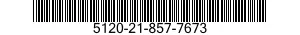 5120-21-857-7673